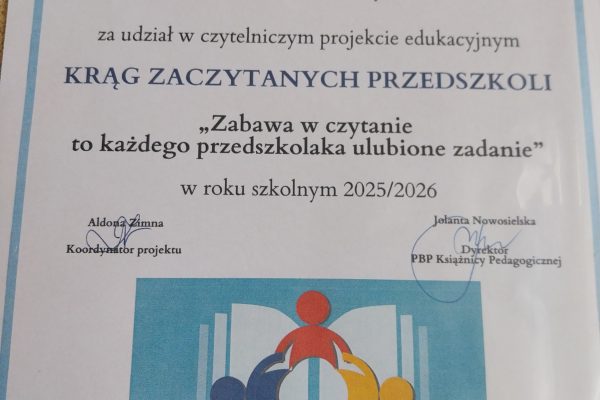 za udział w czytelniczym projekcie edukacyjnym

KRĄG ZACZYTANYCH PRZEDSZKOLI

„Zabawa w czytanie
to każdego przedszkolaka ulubione zadanie”

w roku szkolnym 2025/2026

Aldona Zimna
Koordynator projektu

Jolanta Nowosielska
Dyrektor
PBP Książnicy Pedagogicznej